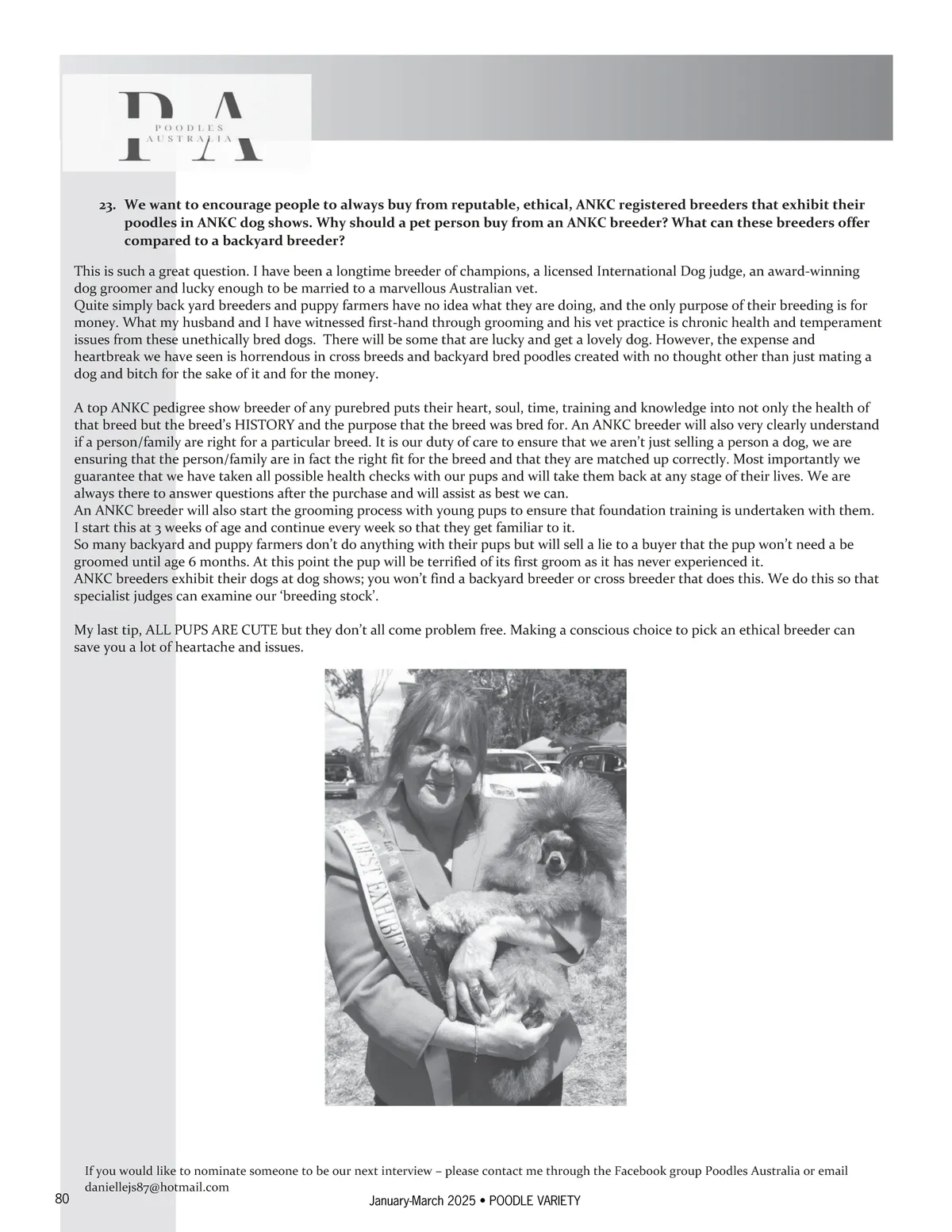 PA
POODLES
AUSTRALIA

23. We want to encourage people to always buy from reputable, ethical, ANKC registered breeders that exhibit their poodles in ANKC dog shows. Why should a pet person buy from an ANKC breeder? What can these breeders offer compared to a backyard breeder?

This is such a great question. I have been a longtime breeder of champions, a licensed International Dog judge, an award-winning dog groomer and lucky enough to be married to a marvellous Australian vet.
Quite simply back yard breeders and puppy farmers have no idea what they are doing, and the only purpose of their breeding is for money. What my husband and I have witnessed first-hand through grooming and his vet practice is chronic health and temperament issues from these unethically bred dogs. There will be some that are lucky and get a lovely dog. However, the expense and heartbreak we have seen is horrendous in cross breeds and backyard bred poodles created with no thought other than just mating a dog and bitch for the sake of it and for the money.

A top ANKC pedigree show breeder of any purebred puts their heart, soul, time, training and knowledge into not only the health of that breed but the breed's HISTORY and the purpose that the breed was bred for. An ANKC breeder will also very clearly understand if a person/family are right for a particular breed. It is our duty of care to ensure that we aren't just selling a person a dog, we are ensuring that the person/family are in fact the right fit for the breed and that they are matched up correctly. Most importantly we guarantee that we have taken all possible health checks with our pups and will take them back at any stage of their lives. We are always there to answer questions after the purchase and will assist as best we can.
An ANKC breeder will also start the grooming process with young pups to ensure that foundation training is undertaken with them. I start this at 3 weeks of age and continue every week so that they get familiar to it.
So many backyard and puppy farmers don't do anything with their pups but will sell a lie to a buyer that the pup won't need a be groomed until age 6 months. At this point the pup will be terrified of its first groom as it has never experienced it.
ANKC breeders exhibit their dogs at dog shows; you won't find a backyard breeder or cross breeder that does this. We do this so that specialist judges can examine our 'breeding stock'.

My last tip, ALL PUPS ARE CUTE but they don't all come problem free. Making a conscious choice to pick an ethical breeder can save you a lot of heartache and issues.

BEST EXHIBIT

If you would like to nominate someone to be our next interview – please contact me through the Facebook group Poodles Australia or email daniellejs87@hotmail.com

80 January-March 2025 • POODLE VARIETY